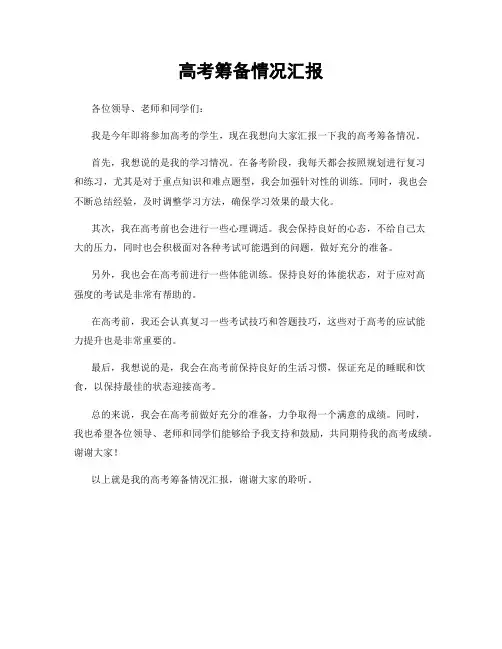 高考筹备情况汇报

各位领导、老师和同学们：

我是今年即将参加高考的学生，现在我想向大家汇报一下我的高考筹备情况。

首先，我想说的是我的学习情况。在备考阶段，我每天都会按照规划进行复习和练习，尤其是对于重点知识和难点题型，我会加强针对性的训练。同时，我也会不断总结经验，及时调整学习方法，确保学习效果的最大化。

其次，我在高考前也会进行一些心理调适。我会保持良好的心态，不给自己太大的压力，同时也会积极面对各种考试可能遇到的问题，做好充分的准备。

另外，我也会在高考前进行一些体能训练。保持良好的体能状态，对于应对高强度的考试是非常有帮助的。

在高考前，我还会认真复习一些考试技巧和答题技巧，这些对于高考的应试能力提升也是非常重要的。

最后，我想说的是，我会在高考前保持良好的生活习惯，保证充足的睡眠和饮食，以保持最佳的状态迎接高考。

总的来说，我会在高考前做好充分的准备，力争取得一个满意的成绩。同时，我也希望各位领导、老师和同学们能够给予我支持和鼓励，共同期待我的高考成绩。谢谢大家！

以上就是我的高考筹备情况汇报，谢谢大家的聆听。